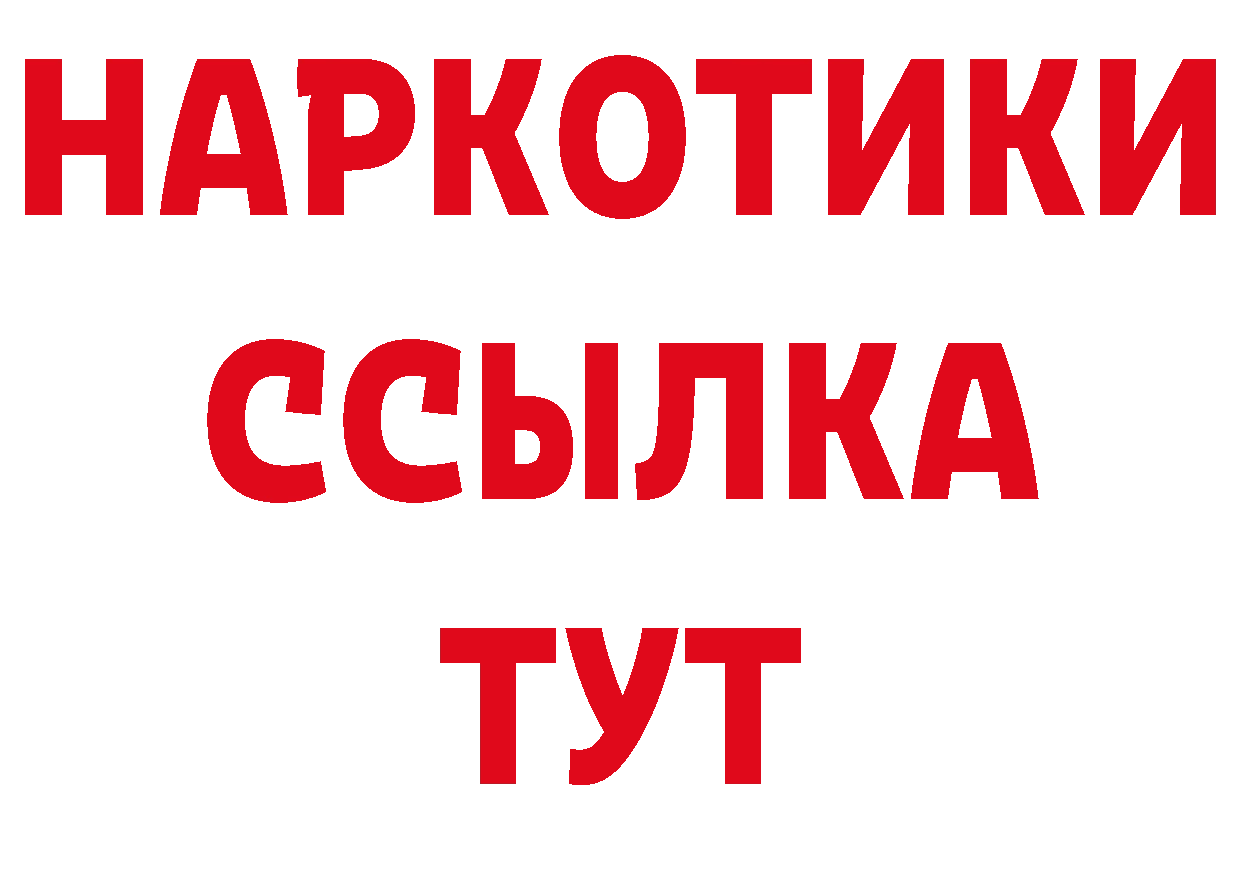 НАРКОТИКИ
ССЫЛКА
ТУТ